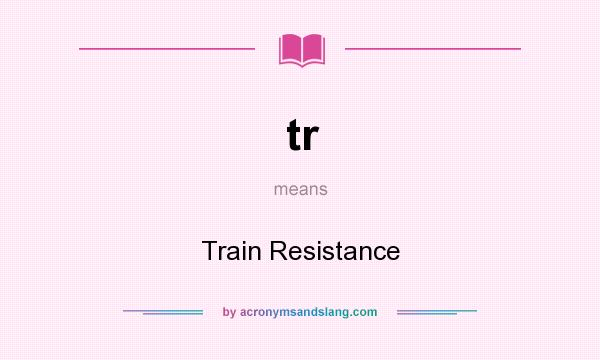 tr

means

Train Resistance

by acronymsandslang.com